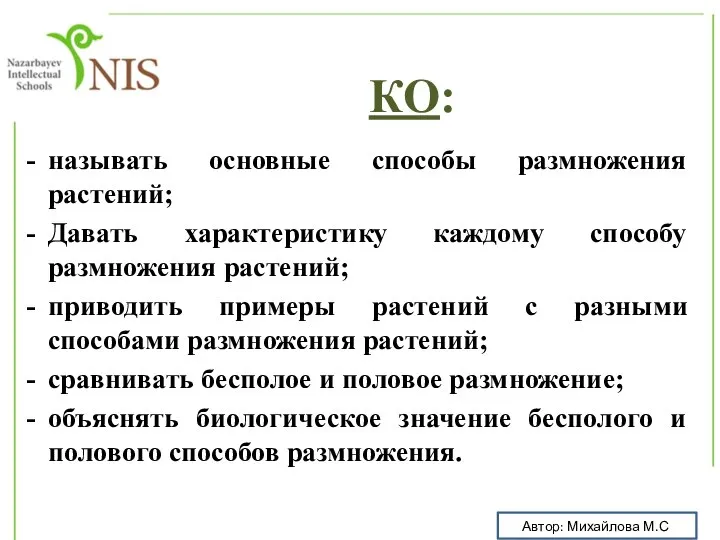 Nazarbayev Intellectual Schools
NIS

КО:

- называть основные способы размножения растений;
- Давать характеристику каждому способу размножения растений;
- приводить примеры растений с разными способами размножения растений;
- сравнивать бесполое и половое размножение;
- объяснять биологическое значение бесполого и полового способов размножения.

Автор: Михайлова М.С